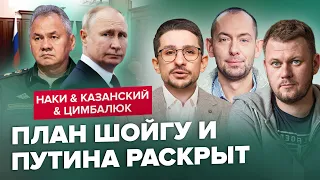 НАКИ & КАЗАНСКИЙ & ЦИМБАЛЮК

ПЛАН ШОЙГУ И ПУТИНА РАСКРЫТ